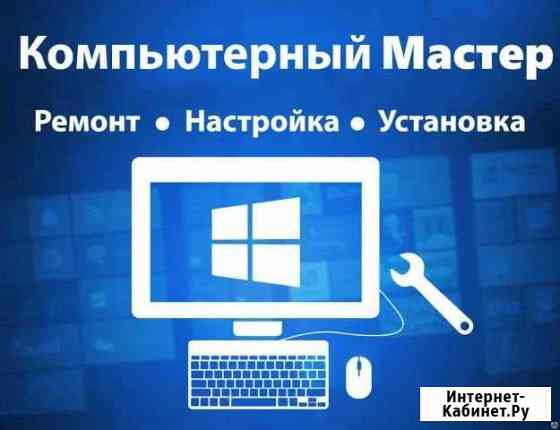 Компьютерный Мастер

Ремонт • Настройка • Установка

Интернет-Кабинет.Ру